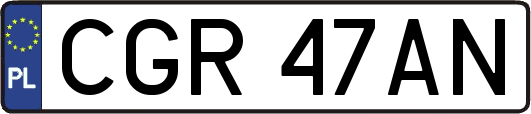 PL
CGR 47AN